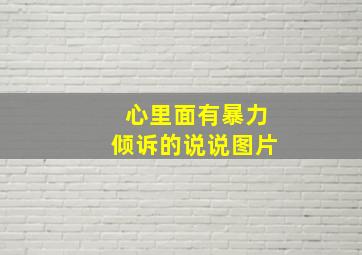 心里面有暴力
倾诉的说说图片